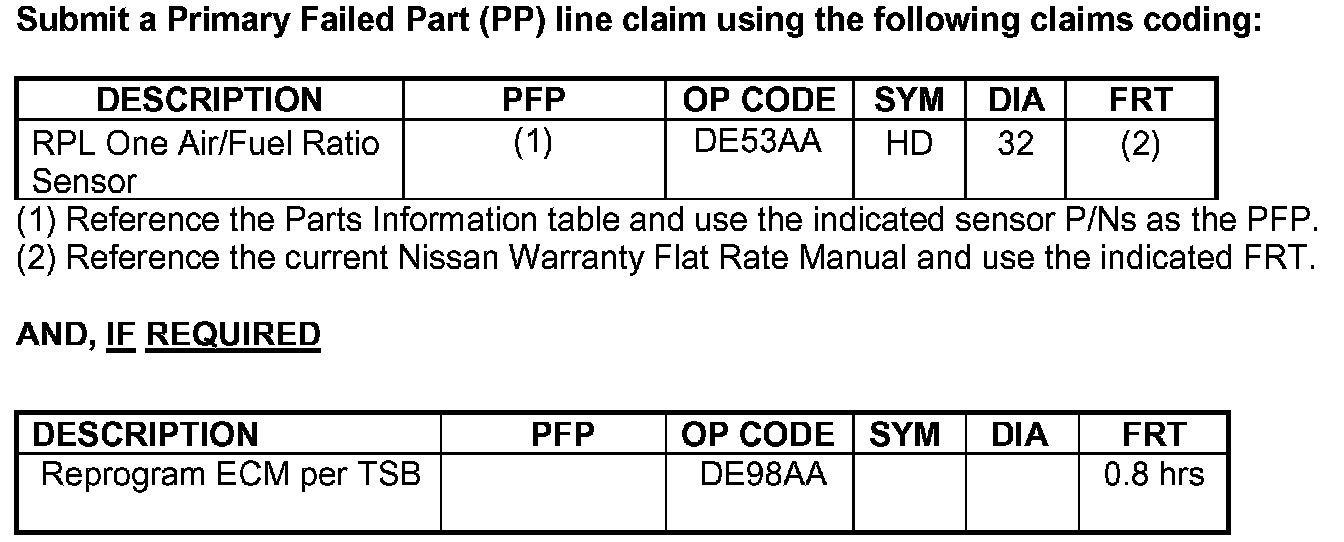 Submit a Primary Failed Part (PP) line claim using the following claims coding:

| DESCRIPTION | PFP | OP CODE | SYM | DIA | FRT |
|---|---|---|---|---|---|
| RPL One Air/Fuel Ratio Sensor | (1) | DE53AA | HD | 32 | (2) |

(1) Reference the Parts Information table and use the indicated sensor P/Ns as the PFP.
(2) Reference the current Nissan Warranty Flat Rate Manual and use the indicated FRT.

AND, IF REQUIRED

| DESCRIPTION | PFP | OP CODE | SYM | DIA | FRT |
|---|---|---|---|---|---|
| Reprogram ECM per TSB | | DE98AA | | | 0.8 hrs |